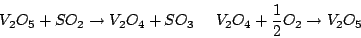 $V_2O_5 + SO_2 \rightarrow V_2O_4 + SO_3 \quad V_2O_4 + \frac{1}{2}O_2 \rightarrow V_2O_5$